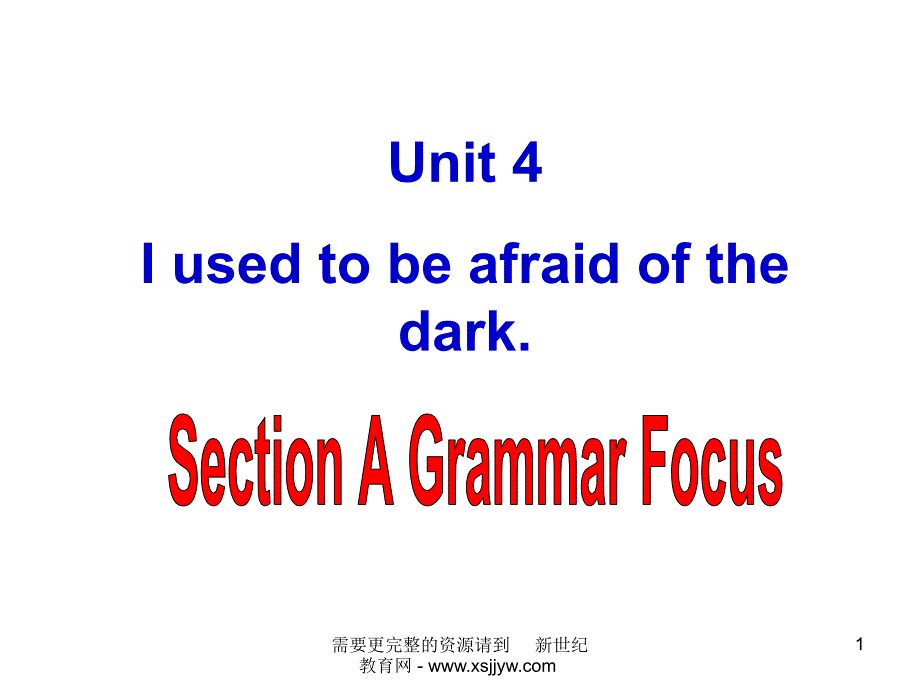 Unit 4

I used to be afraid of the dark.

Section A Grammar Focus

需要更完整的资源请到 新世纪教育网 - www.xsjjyw.com

1